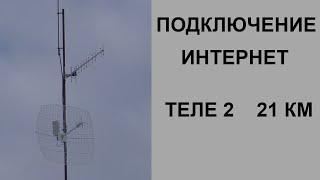 ПОДКЛЮЧЕНИЕ ИНТЕРНЕТ

ТЕЛЕ 2    21 КМ